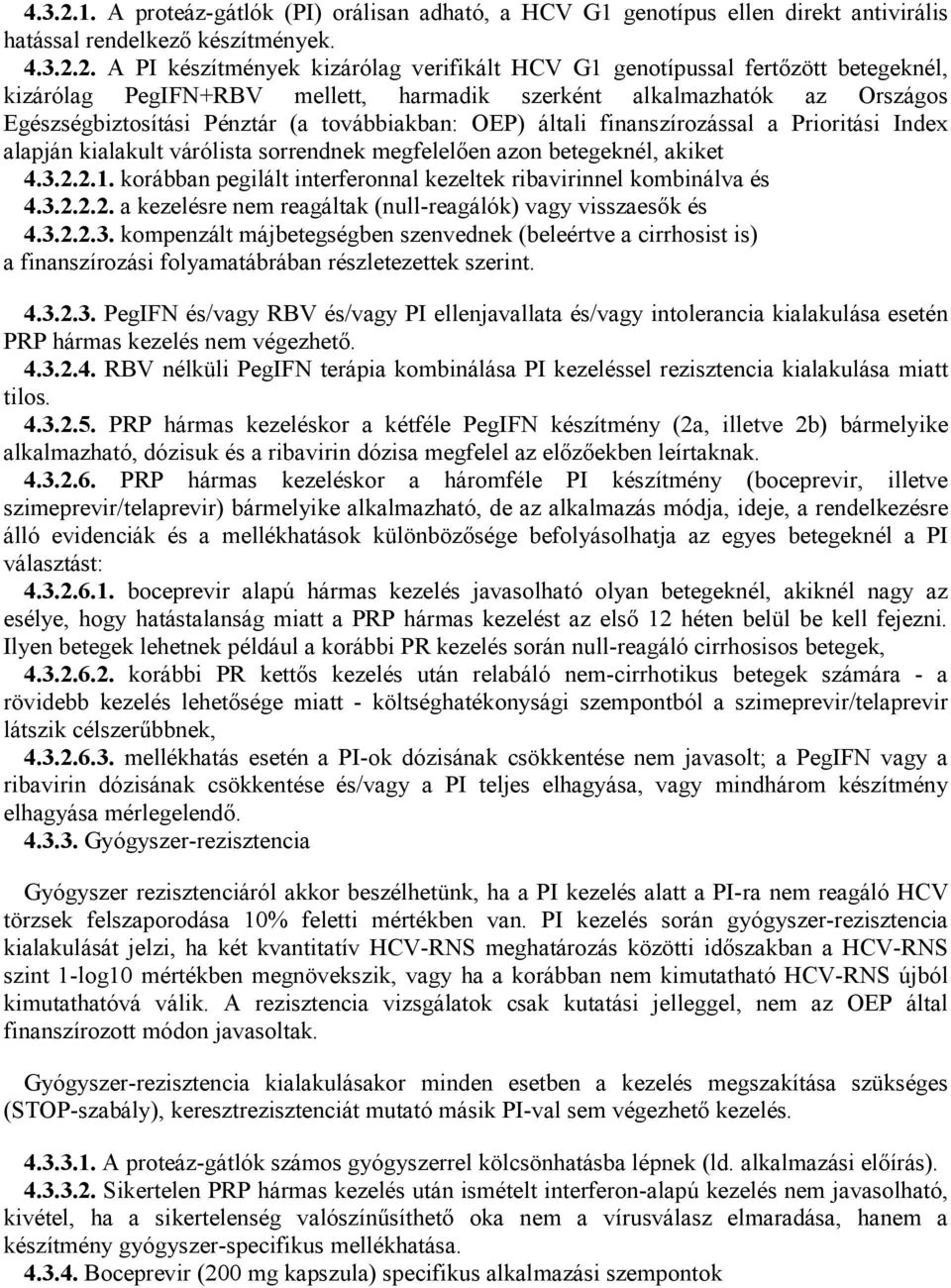 4.3.2.1. A proteáz-gátlók (PI) orálisan adható, a HCV G1 genotípus ellen direkt antivirális hatással rendelkező készítmények.
4.3.2.2. A PI készítmények kizárólag verifikált HCV G1 genotípussal fertőzött betegeknél, kizárólag PegIFN+RBV mellett, harmadik szerként alkalmazhatók az Országos Egészségbiztosítási Pénztár (a továbbiakban: OEP) általi finanszírozással a Prioritási Index alapján kialakult várólista sorrendnek megfelelően azon betegeknél, akiket
4.3.2.2.1. korábban pegilált interferonnal kezeltek ribavirinnel kombinálva és
4.3.2.2.2. a kezelésre nem reagáltak (null-reagálók) vagy visszaesők és
4.3.2.2.3. kompenzált májbetegségben szenvednek (beleértve a cirrhosist is) a finanszírozási folyamatábrában részletezettek szerint.

4.3.2.3. PegIFN és/vagy RBV és/vagy PI ellenjavallata és/vagy intolerancia kialakulása esetén PRP hármas kezelés nem végezhető.
4.3.2.4. RBV nélküli PegIFN terápia kombinálása PI kezeléssel rezisztencia kialakulása miatt tilos.
4.3.2.5. PRP hármas kezeléskor a kétféle PegIFN készítmény (2a, illetve 2b) bármelyike alkalmazható, dózisuk és a ribavirin dózisa megfelel az előzőekben leírtaknak.
4.3.2.6. PRP hármas kezeléskor a háromféle PI készítmény (boceprevir, illetve szimeprevir/telaprevir) bármelyike alkalmazható, de az alkalmazás módja, ideje, a rendelkezésre álló evidenciák és a mellékhatások különbözősége befolyásolhatja az egyes betegeknél a PI választást:
4.3.2.6.1. boceprevir alapú hármas kezelés javasolható olyan betegeknél, akiknél nagy az esélye, hogy hatástalanság miatt a PRP hármas kezelést az első 12 héten belül be kell fejezni. Ilyen betegek lehetnek például a korábbi PR kezelés során null-reagáló cirrhosisos betegek,
4.3.2.6.2. korábbi PR kettős kezelés után relabáló nem-cirrhotikus betegek számára - a rövidebb kezelés lehetősége miatt - költséghatékonysági szempontból a szimeprevir/telaprevir látszik célszerűbbnek,
4.3.2.6.3. mellékhatás esetén a PI-ok dózisának csökkentése nem javasolt; a PegIFN vagy a ribavirin dózisának csökkentése és/vagy a PI teljes elhagyása, vagy mindhárom készítmény elhagyása mérlegelendő.
4.3.3. Gyógyszer-rezisztencia

Gyógyszer rezisztenciáról akkor beszélhetünk, ha a PI kezelés alatt a PI-ra nem reagáló HCV törzsek felszaporodása 10% feletti mértékben van. PI kezelés során gyógyszer-rezisztencia kialakulását jelzi, ha két kvantitatív HCV-RNS meghatározás közötti időszakban a HCV-RNS szint 1-log10 mértékben megnövekszik, vagy ha a korábban nem kimutatható HCV-RNS újból kimutathatóvá válik. A rezisztencia vizsgálatok csak kutatási jelleggel, nem az OEP által finanszírozott módon javasoltak.

Gyógyszer-rezisztencia kialakulásakor minden esetben a kezelés megszakítása szükséges (STOP-szabály), keresztrezisztenciát mutató másik PI-val sem végezhető kezelés.

4.3.3.1. A proteáz-gátlók számos gyógyszerrel kölcsönhatásba lépnek (ld. alkalmazási előírás).
4.3.3.2. Sikertelen PRP hármas kezelés után ismételt interferon-alapú kezelés nem javasolható, kivétel, ha a sikertelenség valószínűsíthető oka nem a vírusválasz elmaradása, hanem a készítmény gyógyszer-specifikus mellékhatása.
4.3.4. Boceprevir (200 mg kapszula) specifikus alkalmazási szempontok